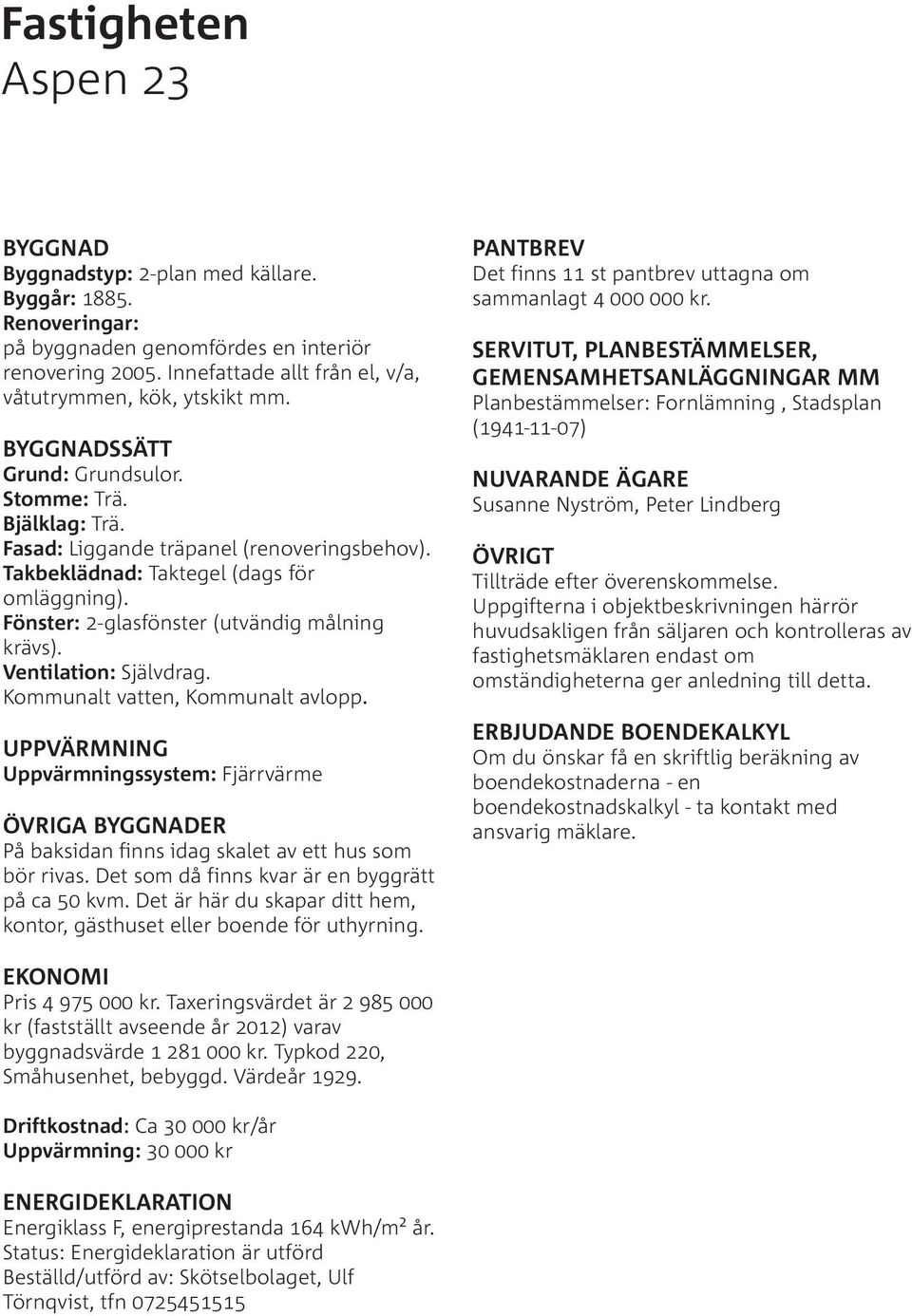 Fastigheten
Aspen 23

BYGGNAD
Byggnadstyp: 2-plan med källare.
Byggår: 1885.
Renoveringar:
på byggnaden genomfördes en interiör renovering 2005. Innefattade allt från el, v/a, våtutrymmen, kök, ytskikt mm.

BYGGNADSSÄTT
Grund: Grundsulor.
Stomme: Trä.
Bjälklag: Trä.
Fasad: Liggande träpanel (renoveringsbehov).
Takbeklädnad: Taktegel (dags för omläggning).
Fönster: 2-glasfönster (utvändig målning krävs).
Ventilation: Självdrag.
Kommunalt vatten, Kommunalt avlopp.

UPPVÄRMNING
Uppvärmningssystem: Fjärrvärme

ÖVRIGA BYGGNADER
På baksidan finns idag skalet av ett hus som bör rivas. Det som då finns kvar är en byggrätt på ca 50 kvm. Det är här du skapar ditt hem, kontor, gästhuset eller boende för uthyrning.

EKONOMI
Pris 4 975 000 kr. Taxeringsvärdet är 2 985 000 kr (fastställt avseende år 2012) varav byggnadsvärde 1 281 000 kr. Typkod 220, Småhusenhet, bebyggd. Värdeår 1929.

Driftkostnad: Ca 30 000 kr/år
Uppvärmning: 30 000 kr

ENERGIDEKLARATION
Energiklass F, energiprestanda 164 kWh/m² år.
Status: Energideklaration är utförd
Beställd/utförd av: Skötselbolaget, Ulf Törnqvist, tfn 0725451515

PANTBREV
Det finns 11 st pantbrev uttagna om sammanlagt 4 000 000 kr.

SERVITUT, PLANBESTÄMMELSER, GEMENSAMHETSANLÄGGNINGAR MM
Planbestämmelser: Fornlämning , Stadsplan (1941-11-07)

NUVARANDE ÄGARE
Susanne Nyström, Peter Lindberg

ÖVRIGT
Tillträde efter överenskommelse.
Uppgifterna i objektbeskrivningen härrör huvudsakligen från säljaren och kontrolleras av fastighetsmäklaren endast om omständigheterna ger anledning till detta.

ERBJUDANDE BOENDEKALKYL
Om du önskar få en skriftlig beräkning av boendekostnaderna - en boendekostnadskalkyl - ta kontakt med ansvarig mäklare.